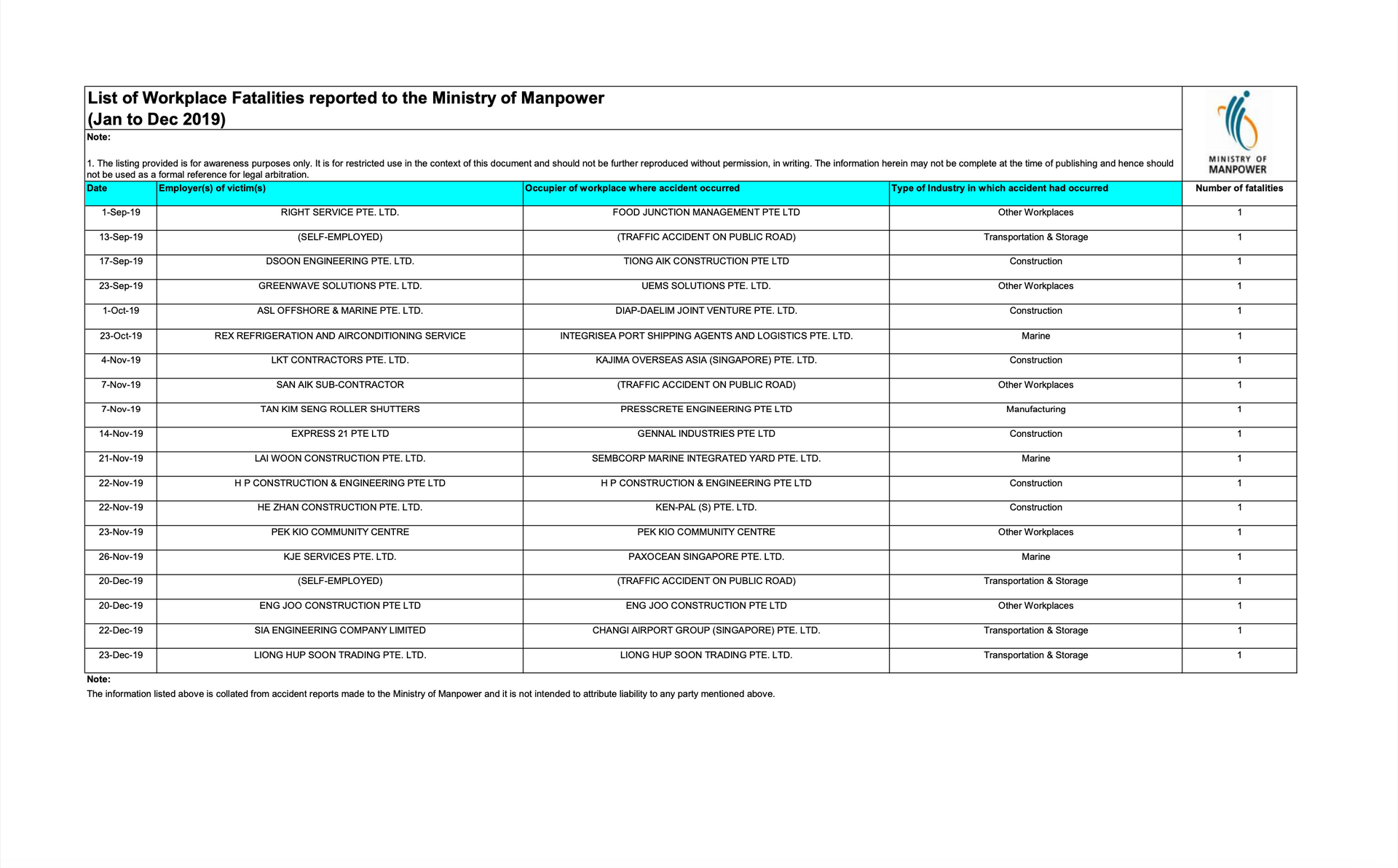 List of Workplace Fatalities reported to the Ministry of Manpower
(Jan to Dec 2019)

MINISTRY OF MANPOWER

Note:

1. The listing provided is for awareness purposes only. It is for restricted use in the context of this document and should not be further reproduced without permission, in writing. The information herein may not be complete at the time of publishing and hence should not be used as a formal reference for legal arbitration.

| Date | Employer(s) of victim(s) | Occupier of workplace where accident occurred | Type of Industry in which accident had occurred | Number of fatalities |
|---|---|---|---|---|
| 1-Sep-19 | RIGHT SERVICE PTE. LTD. | FOOD JUNCTION MANAGEMENT PTE LTD | Other Workplaces | 1 |
| 13-Sep-19 | (SELF-EMPLOYED) | (TRAFFIC ACCIDENT ON PUBLIC ROAD) | Transportation & Storage | 1 |
| 17-Sep-19 | DSOON ENGINEERING PTE. LTD. | TIONG AIK CONSTRUCTION PTE LTD | Construction | 1 |
| 23-Sep-19 | GREENWAVE SOLUTIONS PTE. LTD. | UEMS SOLUTIONS PTE. LTD. | Other Workplaces | 1 |
| 1-Oct-19 | ASL OFFSHORE & MARINE PTE. LTD. | DIAP-DAELIM JOINT VENTURE PTE. LTD. | Construction | 1 |
| 23-Oct-19 | REX REFRIGERATION AND AIRCONDITIONING SERVICE | INTEGRISEA PORT SHIPPING AGENTS AND LOGISTICS PTE. LTD. | Marine | 1 |
| 4-Nov-19 | LKT CONTRACTORS PTE. LTD. | KAJIMA OVERSEAS ASIA (SINGAPORE) PTE. LTD. | Construction | 1 |
| 7-Nov-19 | SAN AIK SUB-CONTRACTOR | (TRAFFIC ACCIDENT ON PUBLIC ROAD) | Other Workplaces | 1 |
| 7-Nov-19 | TAN KIM SENG ROLLER SHUTTERS | PRESSCRETE ENGINEERING PTE LTD | Manufacturing | 1 |
| 14-Nov-19 | EXPRESS 21 PTE LTD | GENNAL INDUSTRIES PTE LTD | Construction | 1 |
| 21-Nov-19 | LAI WOON CONSTRUCTION PTE. LTD. | SEMBCORP MARINE INTEGRATED YARD PTE. LTD. | Marine | 1 |
| 22-Nov-19 | H P CONSTRUCTION & ENGINEERING PTE LTD | H P CONSTRUCTION & ENGINEERING PTE LTD | Construction | 1 |
| 22-Nov-19 | HE ZHAN CONSTRUCTION PTE. LTD. | KEN-PAL (S) PTE. LTD. | Construction | 1 |
| 23-Nov-19 | PEK KIO COMMUNITY CENTRE | PEK KIO COMMUNITY CENTRE | Other Workplaces | 1 |
| 26-Nov-19 | KJE SERVICES PTE. LTD. | PAXOCEAN SINGAPORE PTE. LTD. | Marine | 1 |
| 20-Dec-19 | (SELF-EMPLOYED) | (TRAFFIC ACCIDENT ON PUBLIC ROAD) | Transportation & Storage | 1 |
| 20-Dec-19 | ENG JOO CONSTRUCTION PTE LTD | ENG JOO CONSTRUCTION PTE LTD | Other Workplaces | 1 |
| 22-Dec-19 | SIA ENGINEERING COMPANY LIMITED | CHANGI AIRPORT GROUP (SINGAPORE) PTE. LTD. | Transportation & Storage | 1 |
| 23-Dec-19 | LIONG HUP SOON TRADING PTE. LTD. | LIONG HUP SOON TRADING PTE. LTD. | Transportation & Storage | 1 |

Note:
The information listed above is collated from accident reports made to the Ministry of Manpower and it is not intended to attribute liability to any party mentioned above.